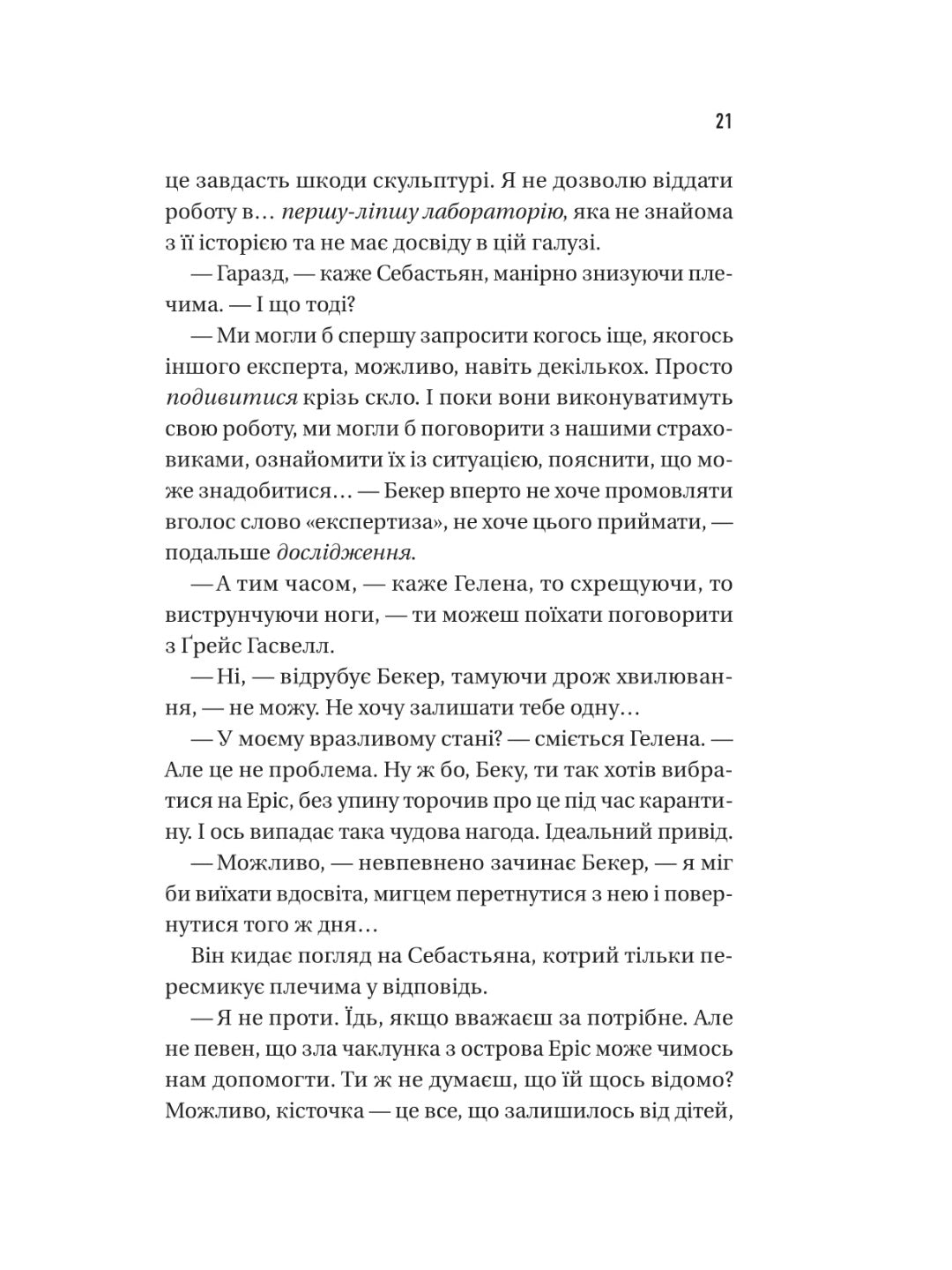 21

це завдасть шкоди скульптурі. Я не дозволю віддати роботу в… першу-ліпшу лабораторію, яка не знайома з її історією та не має досвіду в цій галузі.

— Гаразд, — каже Себастьян, манірно знизуючи плечима. — І що тоді?

— Ми могли б спершу запросити когось іще, якогось іншого експерта, можливо, навіть декількох. Просто подивитися крізь скло. І поки вони виконуватимуть свою роботу, ми могли б поговорити з нашими страховиками, ознайомити їх із ситуацією, пояснити, що може знадобитися… — Бекер вперто не хоче промовляти вголос слово «експертиза», не хоче цього приймати, — подальше дослідження.

— А тим часом, — каже Гелена, то схрещуючи, то виструнчуючи ноги, — ти можеш поїхати поговорити з Ґрейс Гасвелл.

— Ні, — відрубує Бекер, тамуючи дрож хвилювання, — не можу. Не хочу залишати тебе одну…

— У моєму вразливому стані? — сміється Гелена. — Але це не проблема. Ну ж бо, Беку, ти так хотів вибратися на Еріс, без упину торочив про це під час карантину. І ось випадає така чудова нагода. Ідеальний привід.

— Можливо, — невпевнено зачинає Бекер, — я міг би виїхати вдосвіта, мигцем перетнутися з нею і повернутися того ж дня…

Він кидає погляд на Себастьяна, котрий тільки пересмикує плечима у відповідь.

— Я не проти. Їдь, якщо вважаєш за потрібне. Але не певен, що зла чаклунка з острова Еріс може чимось нам допомогти. Ти ж не думаєш, що їй щось відомо? Можливо, кісточка — це все, що залишилось від дітей,